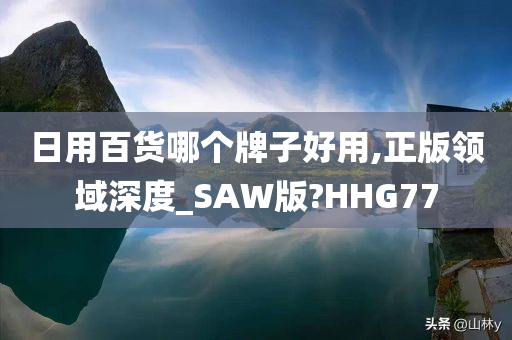 日用百货哪个牌子好用,正版领域深度_SAW版?HHG77

头条 @山林y